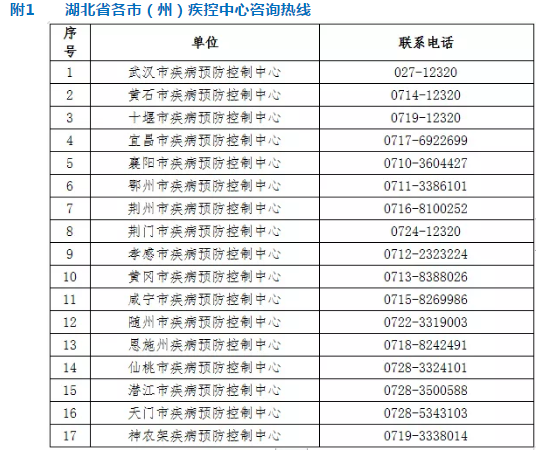 附1　湖北省各市（州）疾控中心咨询热线

| 序号 | 单位 | 联系电话 |
|---|---|---|
| 1 | 武汉市疾病预防控制中心 | 027-12320 |
| 2 | 黄石市疾病预防控制中心 | 0714-12320 |
| 3 | 十堰市疾病预防控制中心 | 0719-12320 |
| 4 | 宜昌市疾病预防控制中心 | 0717-6922699 |
| 5 | 襄阳市疾病预防控制中心 | 0710-3604427 |
| 6 | 鄂州市疾病预防控制中心 | 0711-3386101 |
| 7 | 荆州市疾病预防控制中心 | 0716-8100252 |
| 8 | 荆门市疾病预防控制中心 | 0724-12320 |
| 9 | 孝感市疾病预防控制中心 | 0712-2323224 |
| 10 | 黄冈市疾病预防控制中心 | 0713-8388026 |
| 11 | 咸宁市疾病预防控制中心 | 0715-8269986 |
| 12 | 随州市疾病预防控制中心 | 0722-3319003 |
| 13 | 恩施州疾病预防控制中心 | 0718-8242491 |
| 14 | 仙桃市疾病预防控制中心 | 0728-3324101 |
| 15 | 潜江市疾病预防控制中心 | 0728-3500588 |
| 16 | 天门市疾病预防控制中心 | 0728-5343103 |
| 17 | 神农架疾病预防控制中心 | 0719-3338014 |